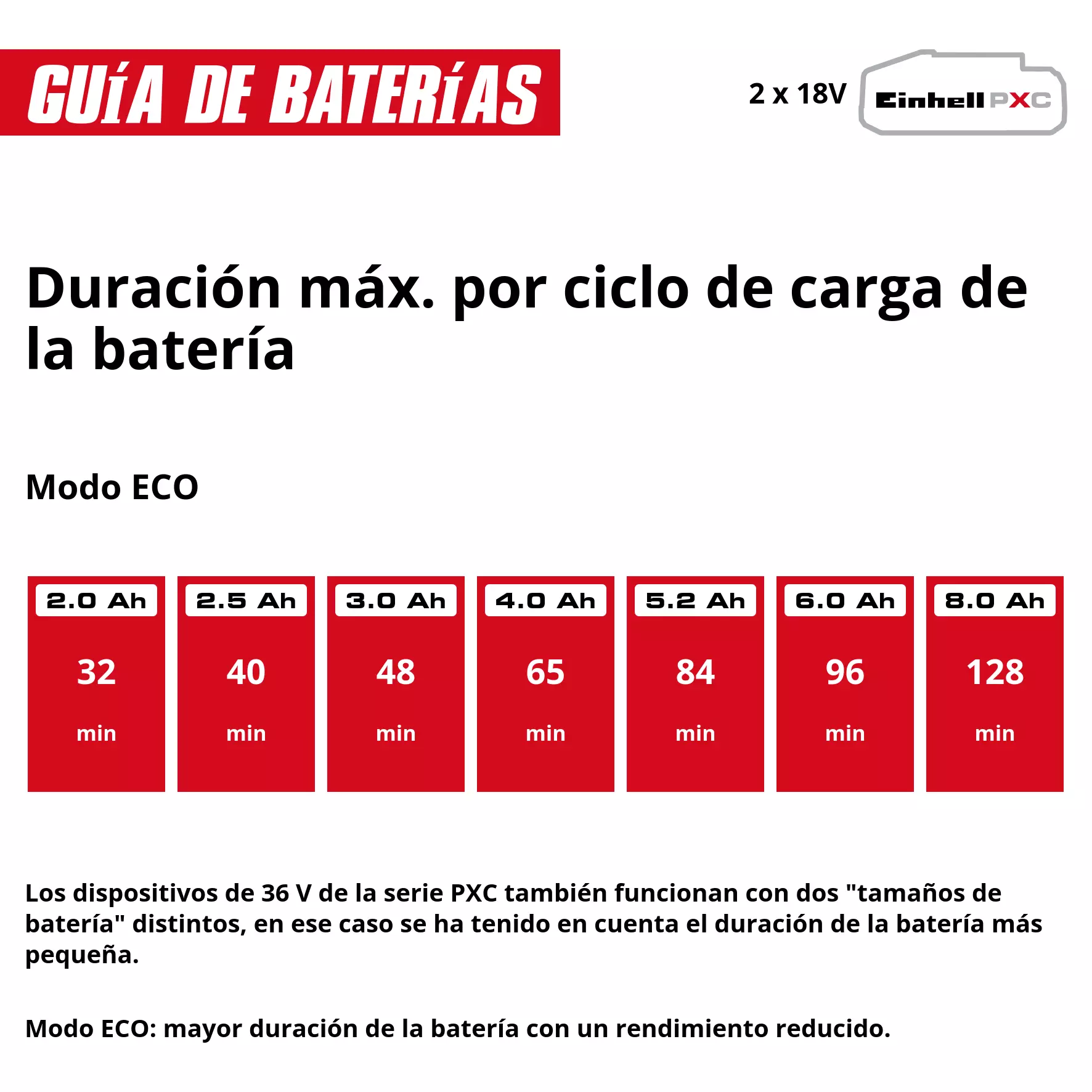 GUÍA DE BATERÍAS

2 x 18V Einhell PXC

Duración máx. por ciclo de carga de la batería

Modo ECO

| 2.0 Ah | 2.5 Ah | 3.0 Ah | 4.0 Ah | 5.2 Ah | 6.0 Ah | 8.0 Ah |
|---|---|---|---|---|---|---|
| 32 min | 40 min | 48 min | 65 min | 84 min | 96 min | 128 min |

Los dispositivos de 36 V de la serie PXC también funcionan con dos "tamaños de batería" distintos, en ese caso se ha tenido en cuenta el duración de la batería más pequeña.

Modo ECO: mayor duración de la batería con un rendimiento reducido.